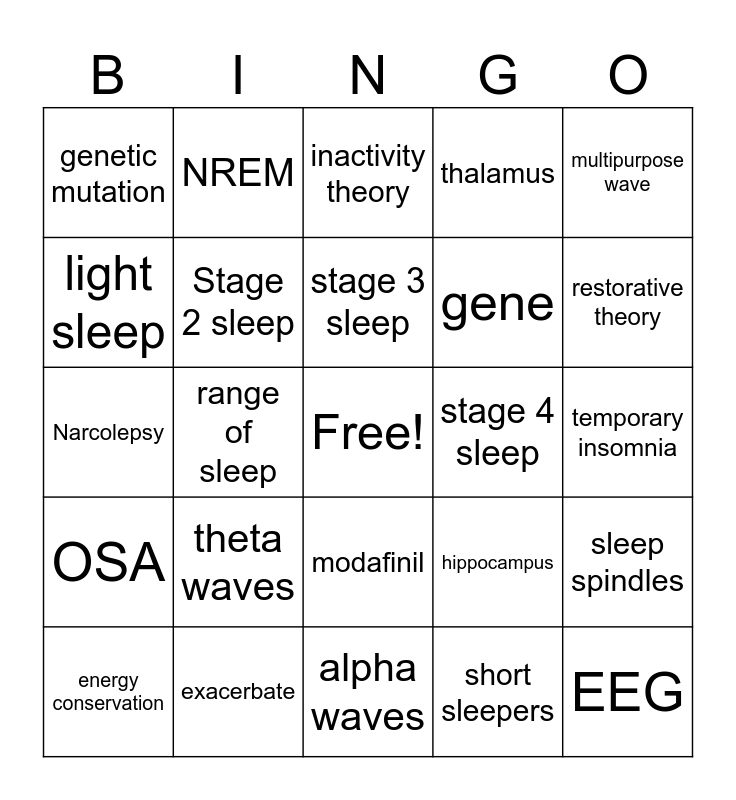 | B | I | N | G | O |
|---|---|---|---|---|
| genetic mutation | NREM | inactivity theory | thalamus | multipurpose wave |
| light sleep | Stage 2 sleep | stage 3 sleep | gene | restorative theory |
| Narcolepsy | range of sleep | Free! | stage 4 sleep | temporary insomnia |
| OSA | theta waves | modafinil | hippocampus | sleep spindles |
| energy conservation | exacerbate | alpha waves | short sleepers | EEG |